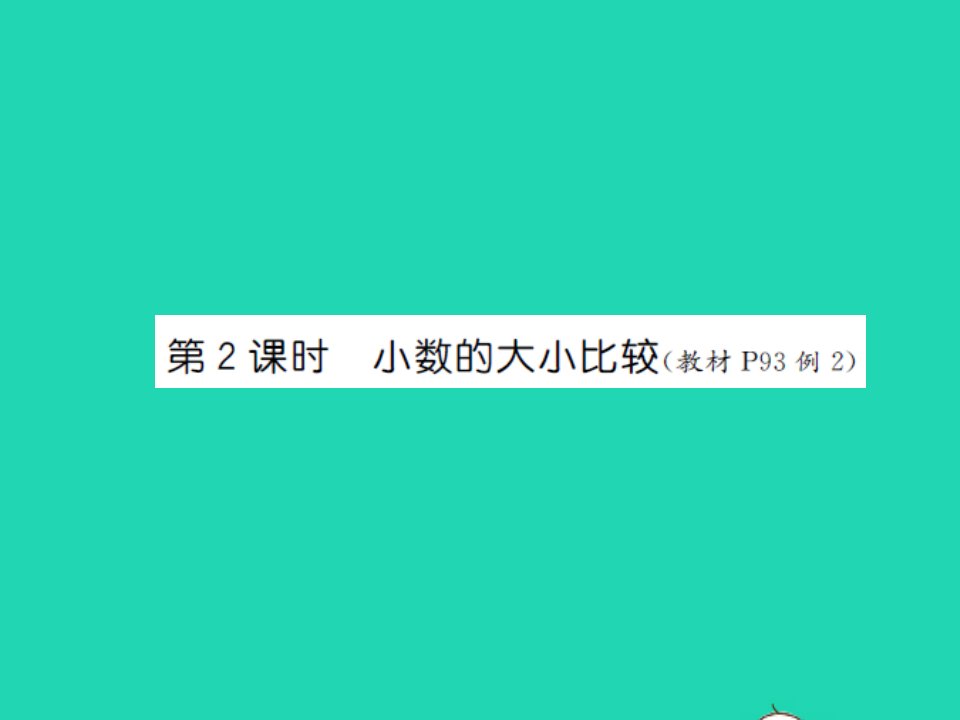 第 2 课时　小数的大小比较(教材 P93 例 2)